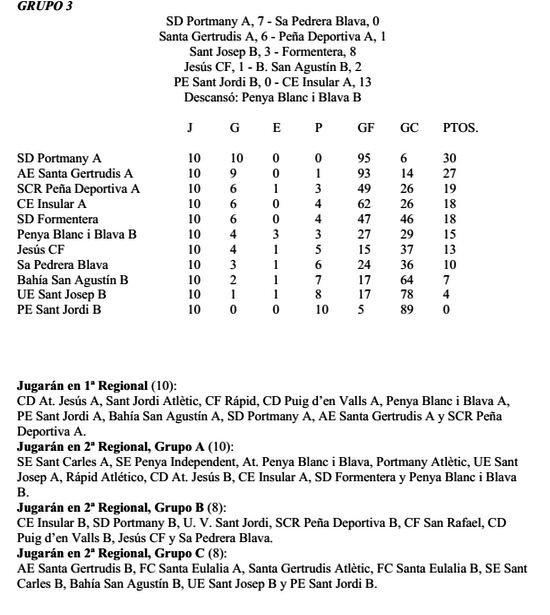 GRUPO 3

SD Portmany A, 7 - Sa Pedrera Blava, 0
Santa Gertrudis A, 6 - Peña Deportiva A, 1
Sant Josep B, 3 - Formentera, 8
Jesús CF, 1 - B. San Agustín B, 2
PE Sant Jordi B, 0 - CE Insular A, 13
Descansó: Penya Blanc i Blava B

| | J | G | E | P | GF | GC | PTOS. |
|---|---|---|---|---|---|---|---|
| SD Portmany A | 10 | 10 | 0 | 0 | 95 | 6 | 30 |
| AE Santa Gertrudis A | 10 | 9 | 0 | 1 | 93 | 14 | 27 |
| SCR Peña Deportiva A | 10 | 6 | 1 | 3 | 49 | 26 | 19 |
| CE Insular A | 10 | 6 | 0 | 4 | 62 | 26 | 18 |
| SD Formentera | 10 | 6 | 0 | 4 | 47 | 46 | 18 |
| Penya Blanc i Blava B | 10 | 4 | 3 | 3 | 27 | 29 | 15 |
| Jesús CF | 10 | 4 | 1 | 5 | 15 | 37 | 13 |
| Sa Pedrera Blava | 10 | 3 | 1 | 6 | 24 | 36 | 10 |
| Bahía San Agustín B | 10 | 2 | 1 | 7 | 17 | 64 | 7 |
| UE Sant Josep B | 10 | 1 | 1 | 8 | 17 | 78 | 4 |
| PE Sant Jordi B | 10 | 0 | 0 | 10 | 5 | 89 | 0 |

Jugarán en 1ª Regional (10):
CD At. Jesús A, Sant Jordi Atlètic, CF Rápid, CD Puig d'en Valls A, Penya Blanc i Blava A, PE Sant Jordi A, Bahía San Agustín A, SD Portmany A, AE Santa Gertrudis A y SCR Peña Deportiva A.
Jugarán en 2ª Regional, Grupo A (10):
SE Sant Carles A, SE Penya Independent, At. Penya Blanc i Blava, Portmany Atlètic, UE Sant Josep A, Rápid Atlético, CD At. Jesús B, CE Insular A, SD Formentera y Penya Blanc i Blava B.
Jugarán en 2ª Regional, Grupo B (8):
CE Insular B, SD Portmany B, U. V. Sant Jordi, SCR Peña Deportiva B, CF San Rafael, CD Puig d'en Valls B, Jesús CF y Sa Pedrera Blava.
Jugarán en 2ª Regional, Grupo C (8):
AE Santa Gertrudis B, FC Santa Eulalia A, Santa Gertrudis Atlètic, FC Santa Eulalia B, SE Sant Carles B, Bahía San Agustín B, UE Sant Josep B y PE Sant Jordi B.